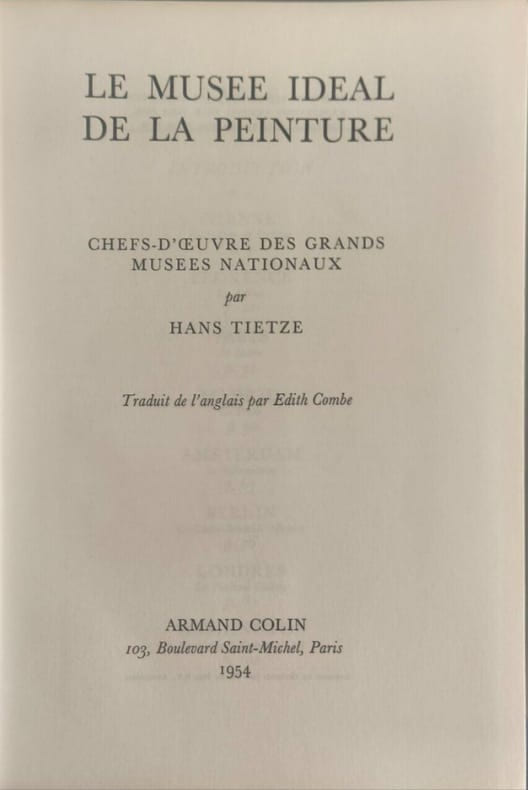 LE MUSEE IDEAL
DE LA PEINTURE

CHEFS-D'ŒUVRE DES GRANDS
MUSEES NATIONAUX

par

HANS TIETZE

Traduit de l'anglais par Edith Combe

ARMAND COLIN
103, Boulevard Saint-Michel, Paris
1954